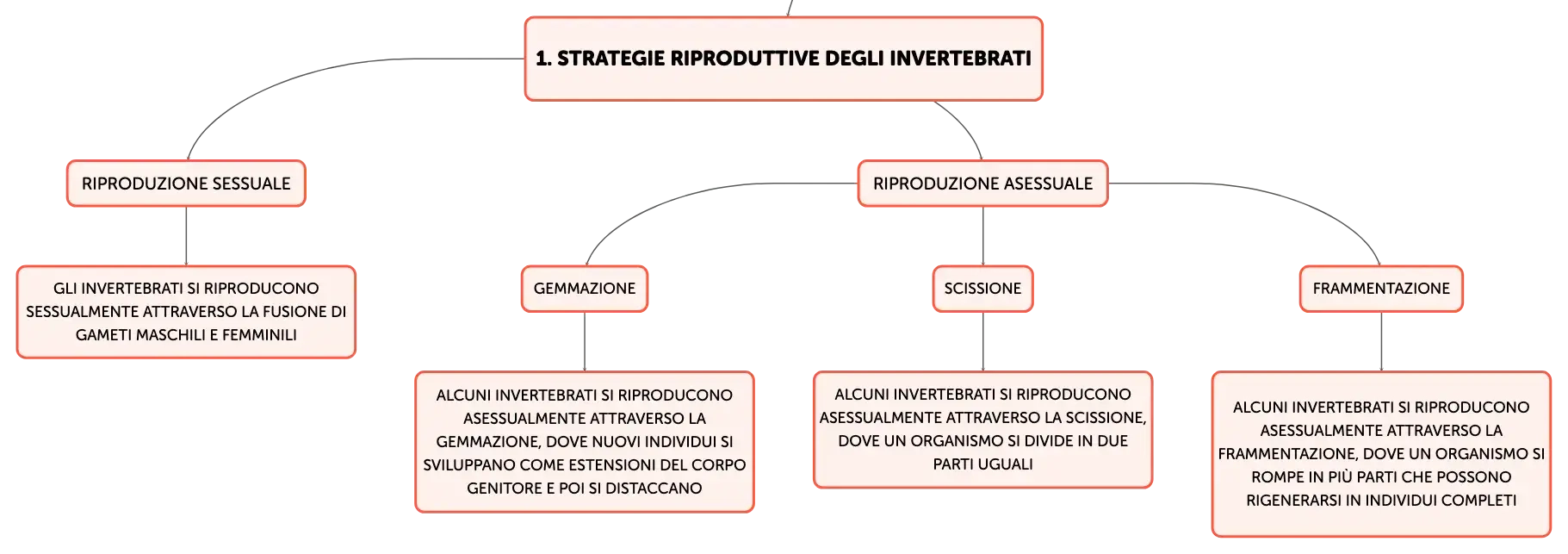 1. STRATEGIE RIPRODUTTIVE DEGLI INVERTEBRATI

RIPRODUZIONE SESSUALE

GLI INVERTEBRATI SI RIPRODUCONO SESSUALMENTE ATTRAVERSO LA FUSIONE DI GAMETI MASCHILI E FEMMINILI

RIPRODUZIONE ASESSUALE

GEMMAZIONE

ALCUNI INVERTEBRATI SI RIPRODUCONO ASESSUALMENTE ATTRAVERSO LA GEMMAZIONE, DOVE NUOVI INDIVIDUI SI SVILUPPANO COME ESTENSIONI DEL CORPO GENITORE E POI SI DISTACCANO

SCISSIONE

ALCUNI INVERTEBRATI SI RIPRODUCONO ASESSUALMENTE ATTRAVERSO LA SCISSIONE, DOVE UN ORGANISMO SI DIVIDE IN DUE PARTI UGUALI

FRAMMENTAZIONE

ALCUNI INVERTEBRATI SI RIPRODUCONO ASESSUALMENTE ATTRAVERSO LA FRAMMENTAZIONE, DOVE UN ORGANISMO SI ROMPE IN PIÙ PARTI CHE POSSONO RIGENERARSI IN INDIVIDUI COMPLETI